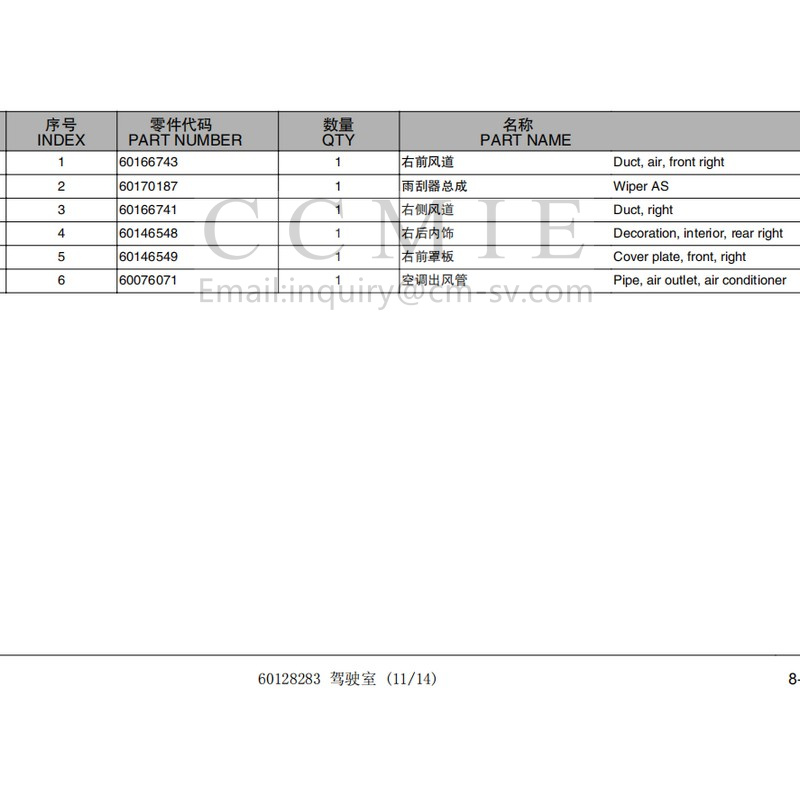 | 序号 INDEX | 零件代码 PART NUMBER | 数量 QTY | 名称 PART NAME | |
|---|---|---|---|---|
| 1 | 60166743 | 1 | 右前风道 | Duct, air, front right |
| 2 | 60170187 | 1 | 雨刮器总成 | Wiper AS |
| 3 | 60166741 | 1 | 右侧风道 | Duct, right |
| 4 | 60146548 | 1 | 右后内饰 | Decoration, interior, rear right |
| 5 | 60146549 | 1 | 右前罩板 | Cover plate, front, right |
| 6 | 60076071 | 1 | 空调出风管 | Pipe, air outlet, air conditioner |

CCMIE
Email:inquiry@cm-sv.com

60128283 驾驶室 (11/14)

8-